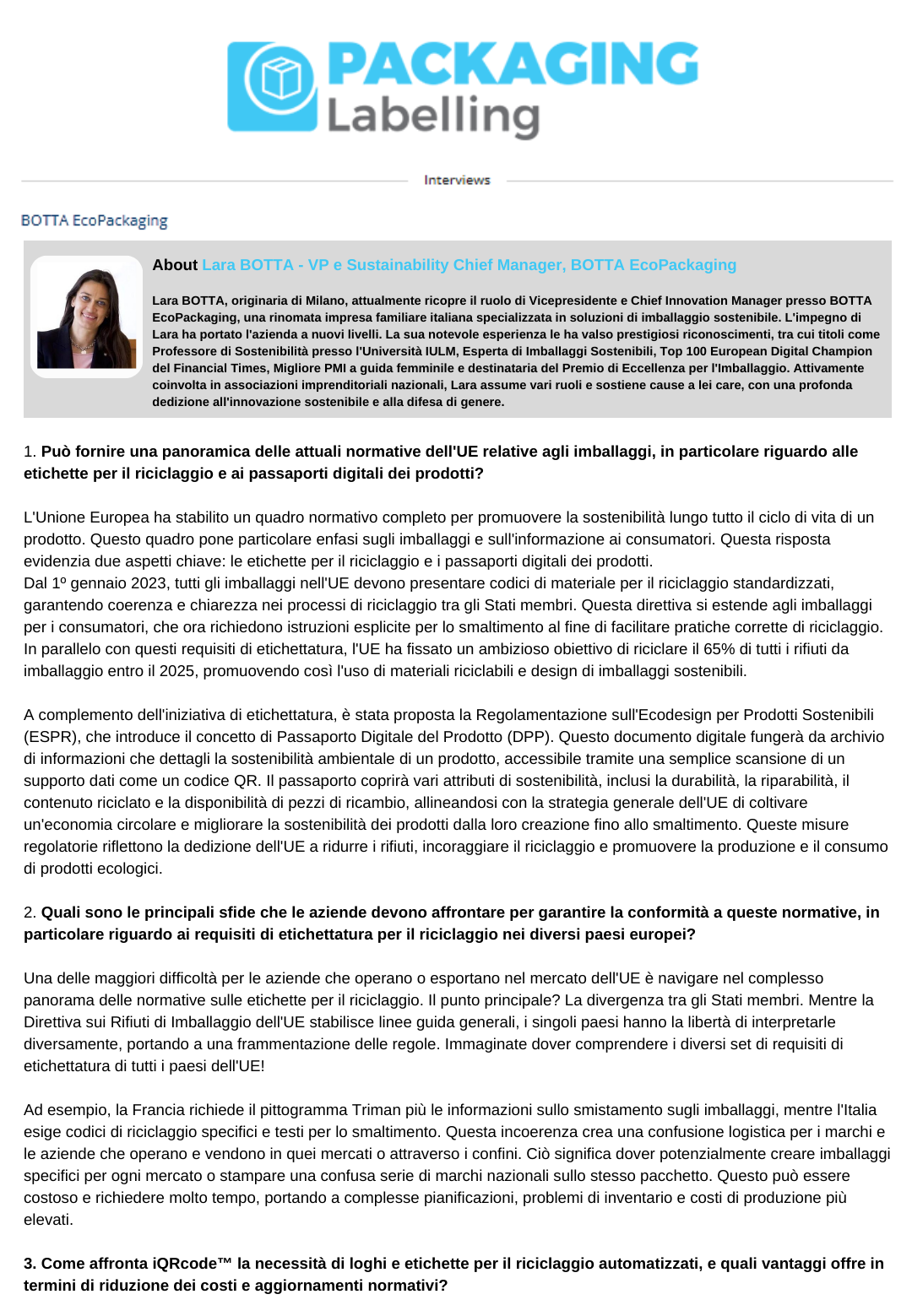 PACKAGING
Labelling

Interviews

BOTTA EcoPackaging

About Lara BOTTA - VP e Sustainability Chief Manager, BOTTA EcoPackaging

Lara BOTTA, originaria di Milano, attualmente ricopre il ruolo di Vicepresidente e Chief Innovation Manager presso BOTTA EcoPackaging, una rinomata impresa familiare italiana specializzata in soluzioni di imballaggio sostenibile. L'impegno di Lara ha portato l'azienda a nuovi livelli. La sua notevole esperienza le ha valso prestigiosi riconoscimenti, tra cui titoli come Professore di Sostenibilità presso l'Università IULM, Esperta di Imballaggi Sostenibili, Top 100 European Digital Champion del Financial Times, Migliore PMI a guida femminile e destinataria del Premio di Eccellenza per l'Imballaggio. Attivamente coinvolta in associazioni imprenditoriali nazionali, Lara assume vari ruoli e sostiene cause a lei care, con una profonda dedizione all'innovazione sostenibile e alla difesa di genere.

1. Può fornire una panoramica delle attuali normative dell'UE relative agli imballaggi, in particolare riguardo alle etichette per il riciclaggio e ai passaporti digitali dei prodotti?

L'Unione Europea ha stabilito un quadro normativo completo per promuovere la sostenibilità lungo tutto il ciclo di vita di un prodotto. Questo quadro pone particolare enfasi sugli imballaggi e sull'informazione ai consumatori. Questa risposta evidenzia due aspetti chiave: le etichette per il riciclaggio e i passaporti digitali dei prodotti.
Dal 1º gennaio 2023, tutti gli imballaggi nell'UE devono presentare codici di materiale per il riciclaggio standardizzati, garantendo coerenza e chiarezza nei processi di riciclaggio tra gli Stati membri. Questa direttiva si estende agli imballaggi per i consumatori, che ora richiedono istruzioni esplicite per lo smaltimento al fine di facilitare pratiche corrette di riciclaggio. In parallelo con questi requisiti di etichettatura, l'UE ha fissato un ambizioso obiettivo di riciclare il 65% di tutti i rifiuti da imballaggio entro il 2025, promuovendo così l'uso di materiali riciclabili e design di imballaggi sostenibili.

A complemento dell'iniziativa di etichettatura, è stata proposta la Regolamentazione sull'Ecodesign per Prodotti Sostenibili (ESPR), che introduce il concetto di Passaporto Digitale del Prodotto (DPP). Questo documento digitale fungerà da archivio di informazioni che dettagli la sostenibilità ambientale di un prodotto, accessibile tramite una semplice scansione di un supporto dati come un codice QR. Il passaporto coprirà vari attributi di sostenibilità, inclusi la durabilità, la riparabilità, il contenuto riciclato e la disponibilità di pezzi di ricambio, allineandosi con la strategia generale dell'UE di coltivare un'economia circolare e migliorare la sostenibilità dei prodotti dalla loro creazione fino allo smaltimento. Queste misure regolatorie riflettono la dedizione dell'UE a ridurre i rifiuti, incoraggiare il riciclaggio e promuovere la produzione e il consumo di prodotti ecologici.

2. Quali sono le principali sfide che le aziende devono affrontare per garantire la conformità a queste normative, in particolare riguardo ai requisiti di etichettatura per il riciclaggio nei diversi paesi europei?

Una delle maggiori difficoltà per le aziende che operano o esportano nel mercato dell'UE è navigare nel complesso panorama delle normative sulle etichette per il riciclaggio. Il punto principale? La divergenza tra gli Stati membri. Mentre la Direttiva sui Rifiuti di Imballaggio dell'UE stabilisce linee guida generali, i singoli paesi hanno la libertà di interpretarle diversamente, portando a una frammentazione delle regole. Immaginate dover comprendere i diversi set di requisiti di etichettatura di tutti i paesi dell'UE!

Ad esempio, la Francia richiede il pittogramma Triman più le informazioni sullo smistamento sugli imballaggi, mentre l'Italia esige codici di riciclaggio specifici e testi per lo smaltimento. Questa incoerenza crea una confusione logistica per i marchi e le aziende che operano e vendono in quei mercati o attraverso i confini. Ciò significa dover potenzialmente creare imballaggi specifici per ogni mercato o stampare una confusa serie di marchi nazionali sullo stesso pacchetto. Questo può essere costoso e richiedere molto tempo, portando a complesse pianificazioni, problemi di inventario e costi di produzione più elevati.

3. Come affronta iQRcode™ la necessità di loghi e etichette per il riciclaggio automatizzati, e quali vantaggi offre in termini di riduzione dei costi e aggiornamenti normativi?